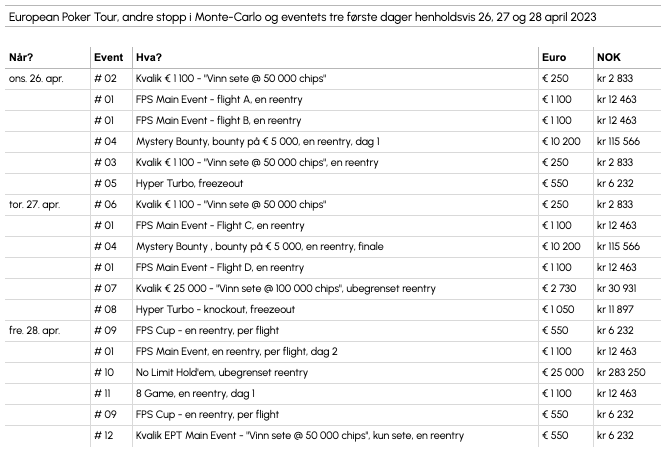 European Poker Tour, andre stopp i Monte-Carlo og eventets tre første dager henholdsvis 26, 27 og 28 april 2023

| Når? | Event | Hva? | Euro | NOK |
|---|---|---|---|---|
| ons. 26. apr. | # 02 | Kvalik € 1 100 - "Vinn sete @ 50 000 chips" | € 250 | kr 2 833 |
| | # 01 | FPS Main Event - flight A, en reentry | € 1 100 | kr 12 463 |
| | # 01 | FPS Main Event - flight B, en reentry | € 1 100 | kr 12 463 |
| | # 04 | Mystery Bounty, bounty på € 5 000, en reentry, dag 1 | € 10 200 | kr 115 566 |
| | # 03 | Kvalik € 1 100 - "Vinn sete @ 50 000 chips", en reentry | € 250 | kr 2 833 |
| | # 05 | Hyper Turbo, freezeout | € 550 | kr 6 232 |
| tor. 27. apr. | # 06 | Kvalik € 1 100 - "Vinn sete @ 50 000 chips" | € 250 | kr 2 833 |
| | # 01 | FPS Main Event - Flight C, en reentry | € 1 100 | kr 12 463 |
| | # 04 | Mystery Bounty , bounty på € 5 000, en reentry, finale | € 10 200 | kr 115 566 |
| | # 01 | FPS Main Event - Flight D, en reentry | € 1 100 | kr 12 463 |
| | # 07 | Kvalik € 25 000 - "Vinn sete @ 100 000 chips", ubegrenset reentry | € 2 730 | kr 30 931 |
| | # 08 | Hyper Turbo - knockout, freezeout | € 1 050 | kr 11 897 |
| fre. 28. apr. | # 09 | FPS Cup - en reentry, per flight | € 550 | kr 6 232 |
| | # 01 | FPS Main Event, en reentry, per flight, dag 2 | € 1 100 | kr 12 463 |
| | # 10 | No Limit Hold'em, ubegrenset reentry | € 25 000 | kr 283 250 |
| | # 11 | 8 Game, en reentry, dag 1 | € 1 100 | kr 12 463 |
| | # 09 | FPS Cup - en reentry, per flight | € 550 | kr 6 232 |
| | # 12 | Kvalik EPT Main Event - "Vinn sete @ 50 000 chips", kun sete, en reentry | € 550 | kr 6 232 |